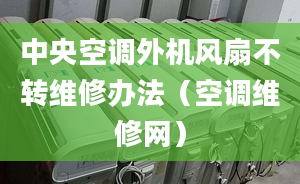 中央空调外机风扇不转维修办法（空调维修网）